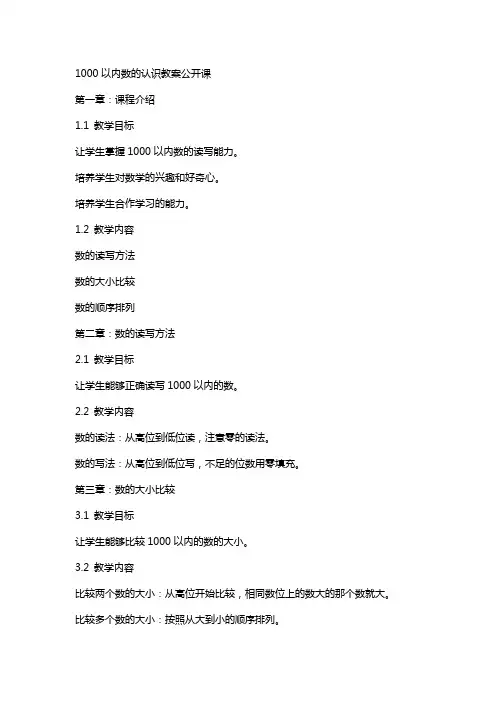 1000 以内数的认识教案公开课

第一章：课程介绍

1.1 教学目标

让学生掌握 1000 以内数的读写能力。

培养学生对数学的兴趣和好奇心。

培养学生合作学习的能力。

1.2 教学内容

数的读写方法

数的大小比较

数的顺序排列

第二章：数的读写方法

2.1 教学目标

让学生能够正确读写 1000 以内的数。

2.2 教学内容

数的读法：从高位到低位读，注意零的读法。

数的写法：从高位到低位写，不足的位数用零填充。

第三章：数的大小比较

3.1 教学目标

让学生能够比较 1000 以内的数的大小。

3.2 教学内容

比较两个数的大小：从高位开始比较，相同数位上的数大的那个数就大。

比较多个数的大小：按照从大到小的顺序排列。